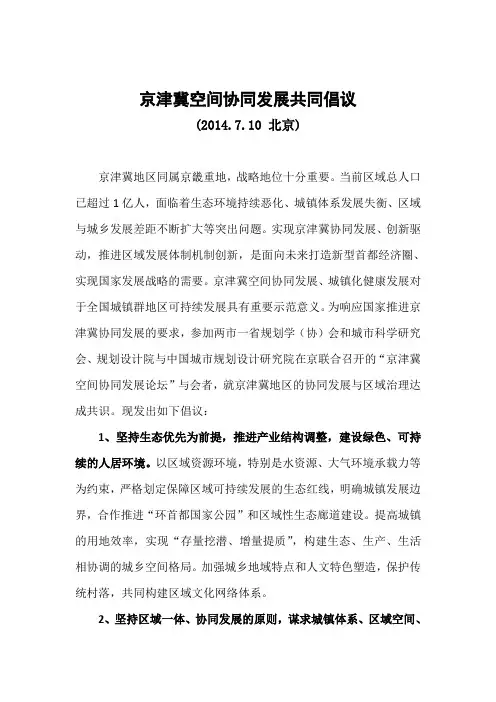 京津冀空间协同发展共同倡议

(2014.7.10 北京)

京津冀地区同属京畿重地，战略地位十分重要。当前区域总人口已超过1亿人，面临着生态环境持续恶化、城镇体系发展失衡、区域与城乡发展差距不断扩大等突出问题。实现京津冀协同发展、创新驱动，推进区域发展体制机制创新，是面向未来打造新型首都经济圈、实现国家发展战略的需要。京津冀空间协同发展、城镇化健康发展对于全国城镇群地区可持续发展具有重要示范意义。为响应国家推进京津冀协同发展的要求，参加两市一省规划学（协）会和城市科学研究会、规划设计院与中国城市规划设计研究院在京联合召开的“京津冀空间协同发展论坛”与会者，就京津冀地区的协同发展与区域治理达成共识。现发出如下倡议：

1、坚持生态优先为前提，推进产业结构调整，建设绿色、可持续的人居环境。以区域资源环境，特别是水资源、大气环境承载力等为约束，严格划定保障区域可持续发展的生态红线，明确城镇发展边界，合作推进“环首都国家公园”和区域性生态廊道建设。提高城镇的用地效率，实现“存量挖潜、增量提质”，构建生态、生产、生活相协调的城乡空间格局。加强城乡地域特点和人文特色塑造，保护传统村落，共同构建区域文化网络体系。

2、坚持区域一体、协同发展的原则，谋求城镇体系、区域空间、